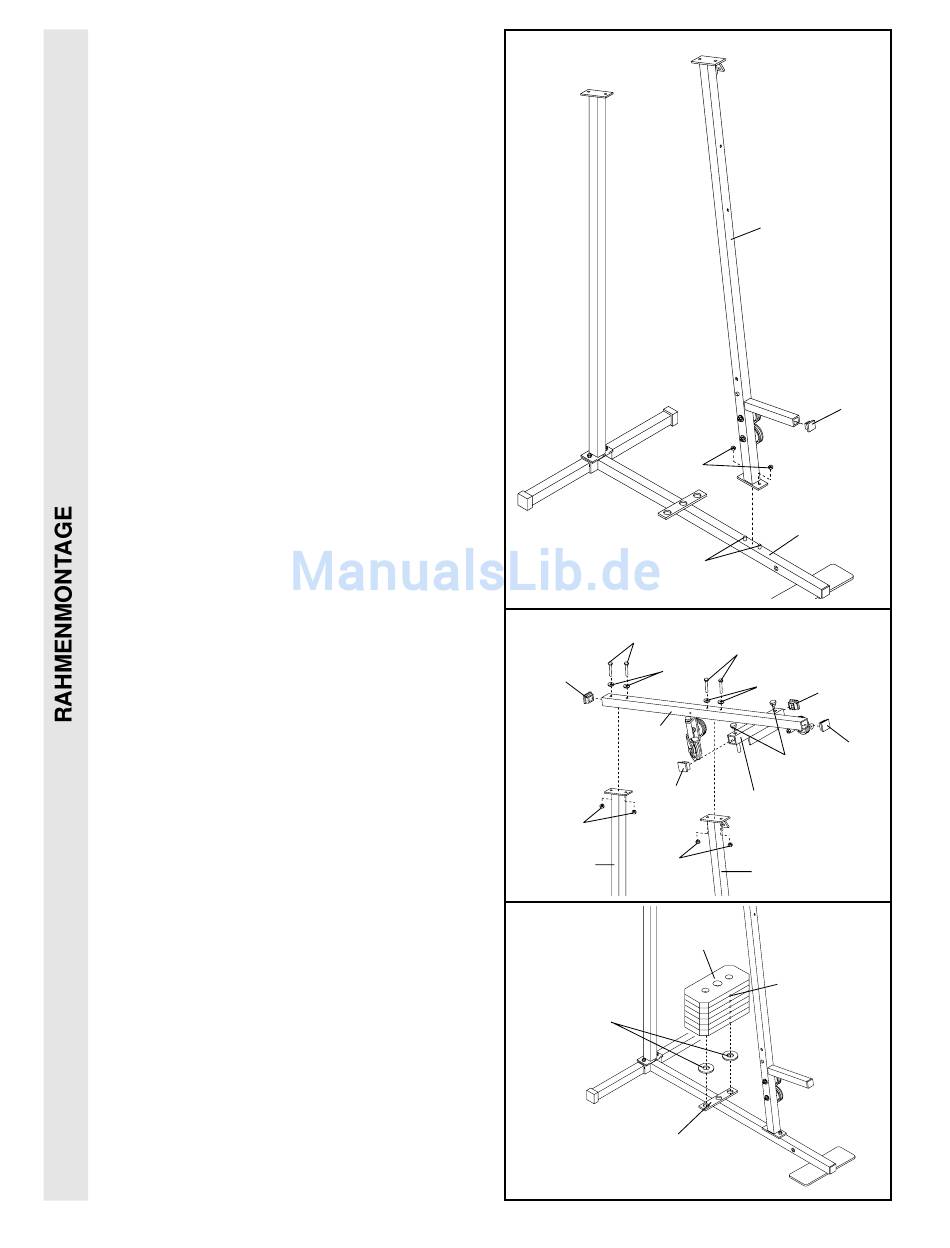 RAHMENMONTAGE

ManualsLib.de